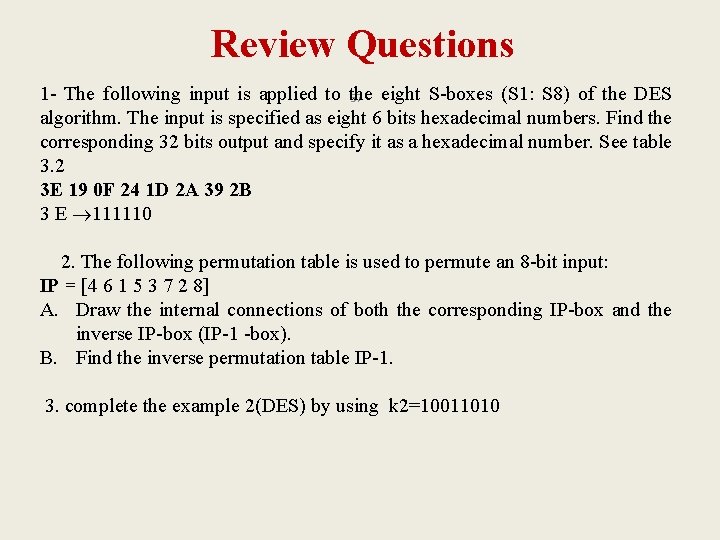 Review Questions

1- The following input is applied to the eight S-boxes (S1: S8) of the DES algorithm. The input is specified as eight 6 bits hexadecimal numbers. Find the corresponding 32 bits output and specify it as a hexadecimal number. See table 3.2
3E 19 0F 24 1D 2A 39 2B
3 E $\rightarrow$111110

2. The following permutation table is used to permute an 8-bit input:
IP = [4 6 1 5 3 7 2 8]
A. Draw the internal connections of both the corresponding IP-box and the inverse IP-box (IP-1 -box).
B. Find the inverse permutation table IP-1.

3. complete the example 2(DES) by using k2=10011010